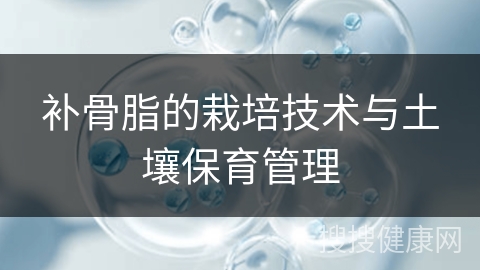 补骨脂的栽培技术与土壤保育管理

搜搜健康网